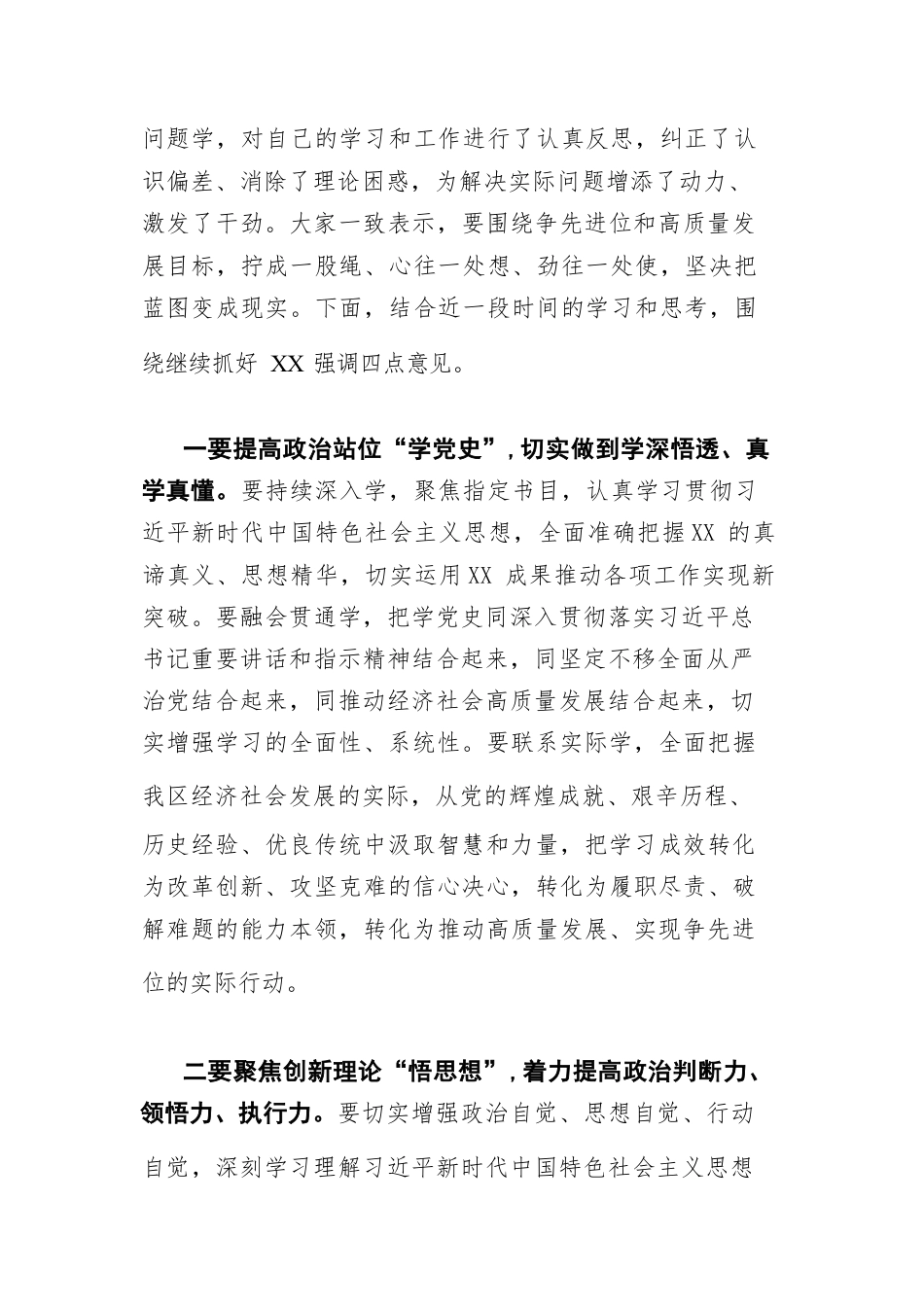 问题学，对自己的学习和工作进行了认真反思，纠正了认识偏差、消除了理论困惑，为解决实际问题增添了动力、激发了干劲。大家一致表示，要围绕争先进位和高质量发展目标，拧成一股绳、心往一处想、劲往一处使，坚决把蓝图变成现实。下面，结合近一段时间的学习和思考，围绕继续抓好 XX 强调四点意见。

一要提高政治站位“学党史”，切实做到学深悟透、真学真懂。要持续深入学，聚焦指定书目，认真学习贯彻习近平新时代中国特色社会主义思想，全面准确把握XX 的真谛真义、思想精华，切实运用XX 成果推动各项工作实现新突破。要融会贯通学，把学党史同深入贯彻落实习近平总书记重要讲话和指示精神结合起来，同坚定不移全面从严治党结合起来，同推动经济社会高质量发展结合起来，切实增强学习的全面性、系统性。要联系实际学，全面把握我区经济社会发展的实际，从党的辉煌成就、艰辛历程、历史经验、优良传统中汲取智慧和力量，把学习成效转化为改革创新、攻坚克难的信心决心，转化为履职尽责、破解难题的能力本领，转化为推动高质量发展、实现争先进位的实际行动。

二要聚焦创新理论“悟思想”，着力提高政治判断力、领悟力、执行力。要切实增强政治自觉、思想自觉、行动自觉，深刻学习理解习近平新时代中国特色社会主义思想